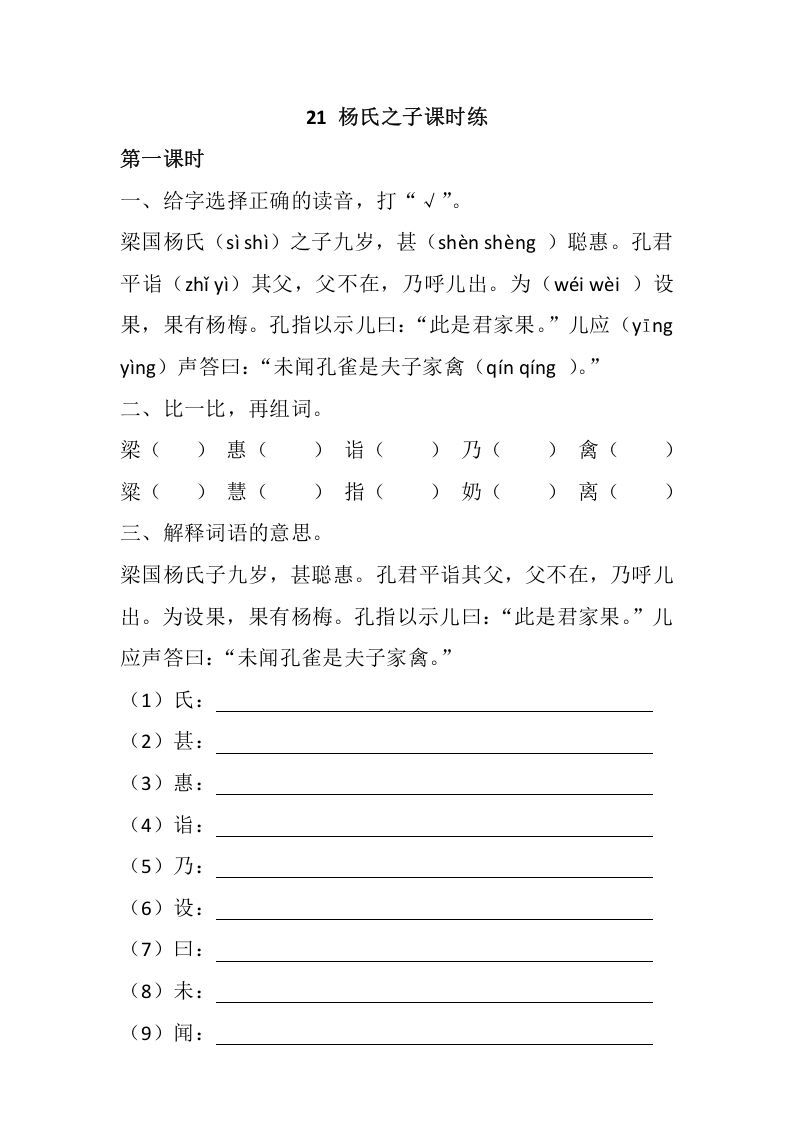 21 杨氏之子课时练

第一课时

一、给字选择正确的读音，打“√”。

梁国杨氏（sì shì）之子九岁，甚（shèn shèng ）聪惠。孔君平诣（zhǐ yì）其父，父不在，乃呼儿出。为（wéi wèi ）设果，果有杨梅。孔指以示儿曰：“此是君家果。”儿应（yīng yìng）声答曰：“未闻孔雀是夫子家禽（qín qíng ）。”

二、比一比，再组词。

梁（ ） 惠（ ） 诣（ ） 乃（ ） 禽（ ）
粱（ ） 慧（ ） 指（ ） 奶（ ） 离（ ）

三、解释词语的意思。

梁国杨氏子九岁，甚聪惠。孔君平诣其父，父不在，乃呼儿出。为设果，果有杨梅。孔指以示儿曰：“此是君家果。”儿应声答曰：“未闻孔雀是夫子家禽。”

（1）氏：
（2）甚：
（3）惠：
（4）诣：
（5）乃：
（6）设：
（7）曰：
（8）未：
（9）闻：